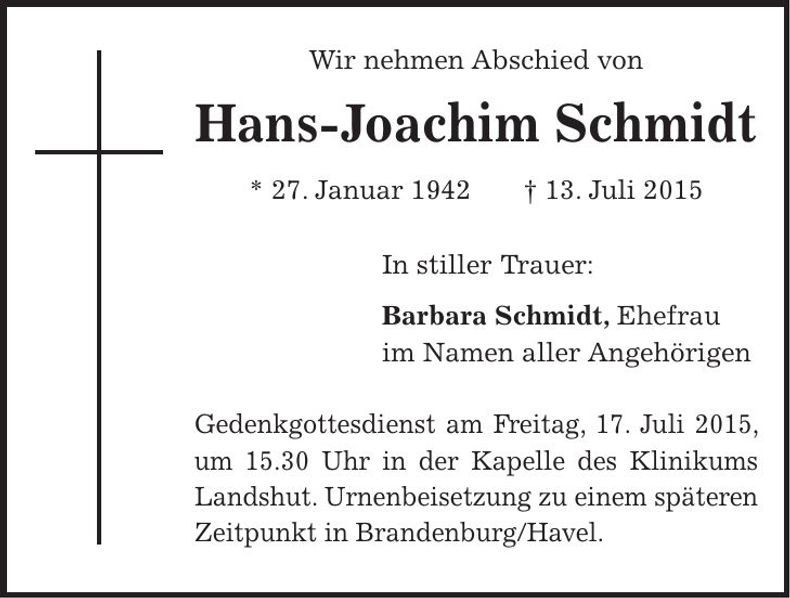 Wir nehmen Abschied von

Hans-Joachim Schmidt

* 27. Januar 1942 † 13. Juli 2015

In stiller Trauer:

Barbara Schmidt, Ehefrau
im Namen aller Angehörigen

Gedenkgottesdienst am Freitag, 17. Juli 2015, um 15.30 Uhr in der Kapelle des Klinikums Landshut. Urnenbeisetzung zu einem späteren Zeitpunkt in Brandenburg/Havel.